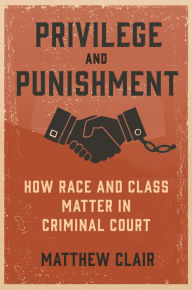 PRIVILEGE
AND
PUNISHMENT

HOW RACE AND CLASS MATTER IN CRIMINAL COURT

MATTHEW CLAIR